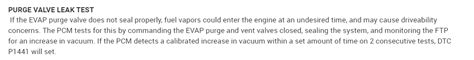 PURGE VALVE LEAK TEST

If the EVAP purge valve does not seal properly, fuel vapors could enter the engine at an undesired time, and may cause driveability concerns. The PCM tests for this by commanding the EVAP purge and vent valves closed, sealing the system, and monitoring the FTP for an increase in vacuum. If the PCM detects a calibrated increase in vacuum within a set amount of time on 2 consecutive tests, DTC P1441 will set.